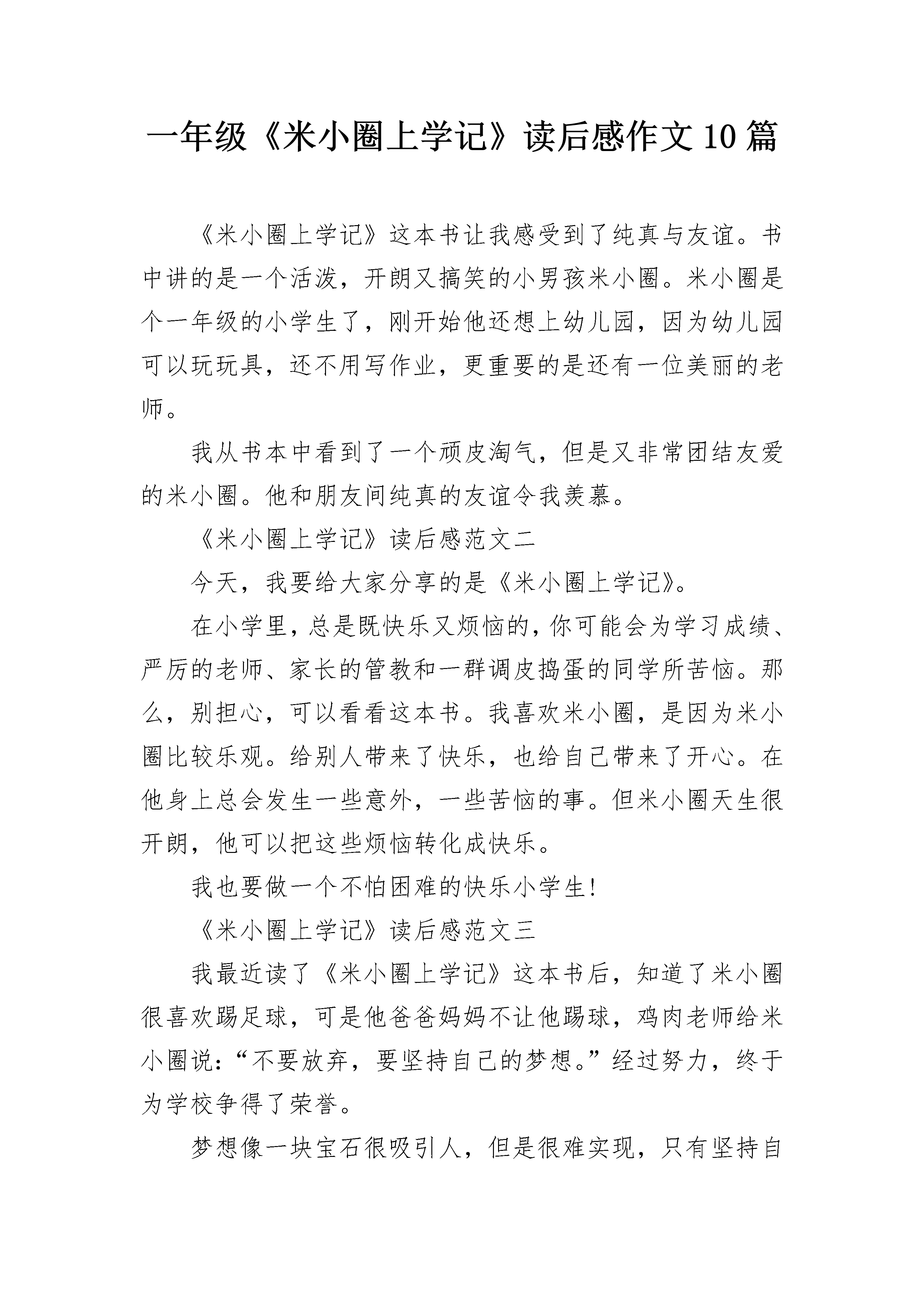 一年级《米小圈上学记》读后感作文10篇

《米小圈上学记》这本书让我感受到了纯真与友谊。书中讲的是一个活泼，开朗又搞笑的小男孩米小圈。米小圈是个一年级的小学生了，刚开始他还想上幼儿园，因为幼儿园可以玩玩具，还不用写作业，更重要的是还有一位美丽的老师。

我从书本中看到了一个顽皮淘气，但是又非常团结友爱的米小圈。他和朋友间纯真的友谊令我羡慕。

《米小圈上学记》读后感范文二

今天，我要给大家分享的是《米小圈上学记》。

在小学里，总是既快乐又烦恼的，你可能会为学习成绩、严厉的老师、家长的管教和一群调皮捣蛋的同学所苦恼。那么，别担心，可以看看这本书。我喜欢米小圈，是因为米小圈比较乐观。给别人带来了快乐，也给自己带来了开心。在他身上总会发生一些意外，一些苦恼的事。但米小圈天生很开朗，他可以把这些烦恼转化成快乐。

我也要做一个不怕困难的快乐小学生!

《米小圈上学记》读后感范文三

我最近读了《米小圈上学记》这本书后，知道了米小圈很喜欢踢足球，可是他爸爸妈妈不让他踢球，鸡肉老师给米小圈说:“不要放弃，要坚持自己的梦想。”经过努力，终于为学校争得了荣誉。

梦想像一块宝石很吸引人，但是很难实现，只有坚持自